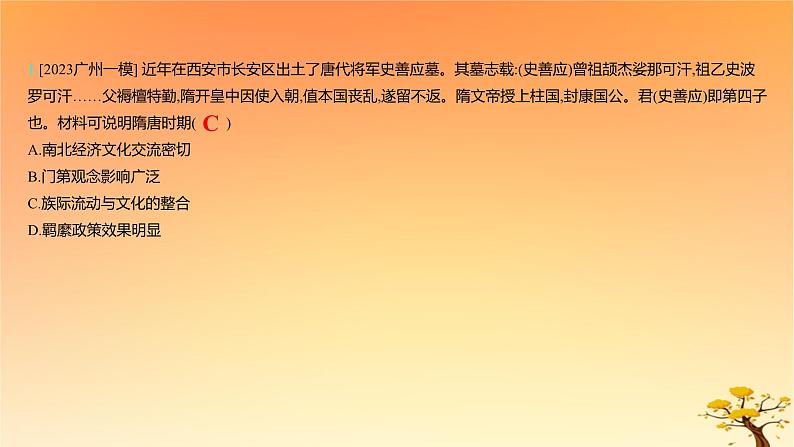 1 [2023广州一模] 近年在西安市长安区出土了唐代将军史善应墓。其墓志载:(史善应)曾祖颉杰娑那可汗,祖乙史波罗可汗……父褥檀特勤,隋开皇中因使入朝,值本国丧乱,遂留不返。隋文帝授上柱国,封康国公。君(史善应)即第四子也。材料可说明隋唐时期( C )

A.南北经济文化交流密切

B.门第观念影响广泛

C.族际流动与文化的整合

D.羁縻政策效果明显